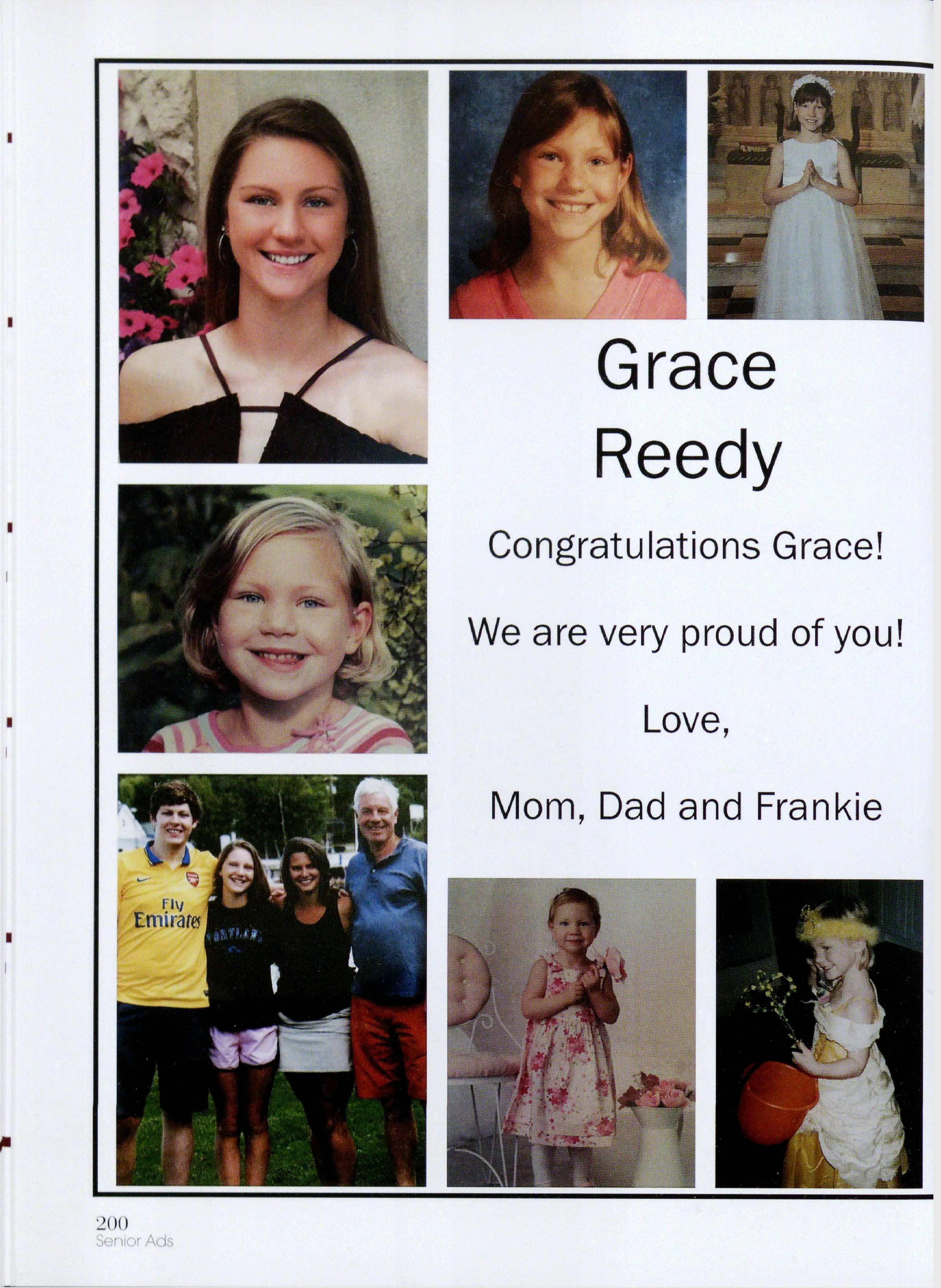 Grace Reedy

Congratulations Grace!

We are very proud of you!

Love,

Mom, Dad and Frankie

Fly Emirates

PORTLAND

200
Senior Ads